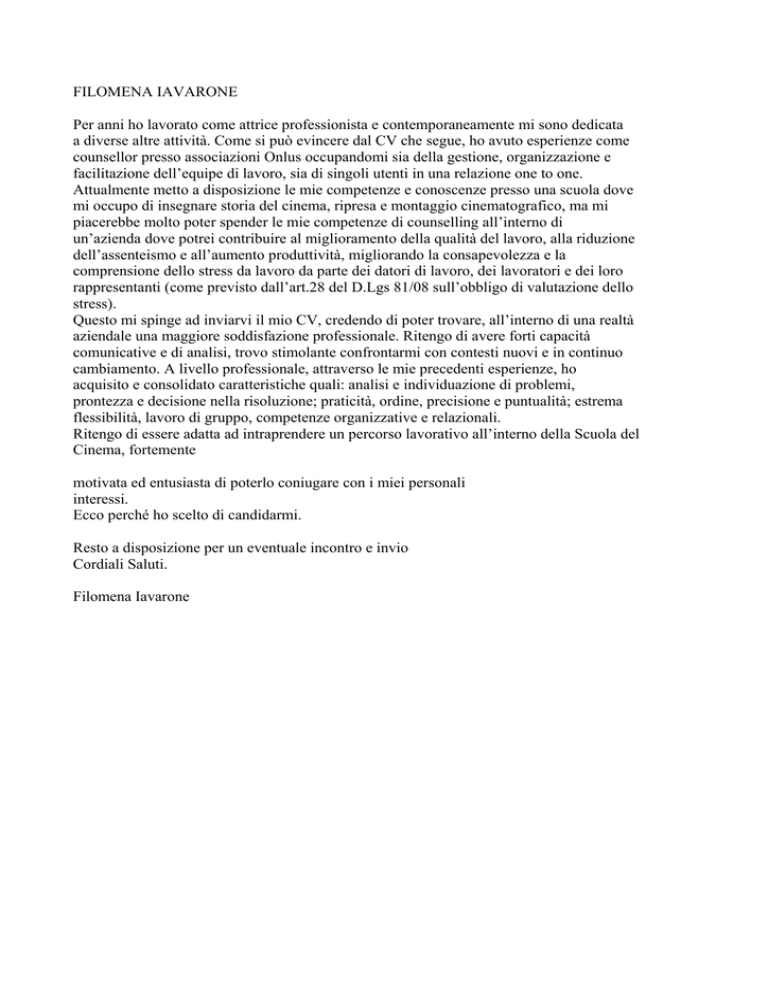 FILOMENA IAVARONE

Per anni ho lavorato come attrice professionista e contemporaneamente mi sono dedicata a diverse altre attività. Come si può evincere dal CV che segue, ho avuto esperienze come counsellor presso associazioni Onlus occupandomi sia della gestione, organizzazione e facilitazione dell'equipe di lavoro, sia di singoli utenti in una relazione one to one. Attualmente metto a disposizione le mie competenze e conoscenze presso una scuola dove mi occupo di insegnare storia del cinema, ripresa e montaggio cinematografico, ma mi piacerebbe molto poter spender le mie competenze di counselling all'interno di un'azienda dove potrei contribuire al miglioramento della qualità del lavoro, alla riduzione dell'assenteismo e all'aumento produttività, migliorando la consapevolezza e la comprensione dello stress da lavoro da parte dei datori di lavoro, dei lavoratori e dei loro rappresentanti (come previsto dall'art.28 del D.Lgs 81/08 sull'obbligo di valutazione dello stress).
Questo mi spinge ad inviarvi il mio CV, credendo di poter trovare, all'interno di una realtà aziendale una maggiore soddisfazione professionale. Ritengo di avere forti capacità comunicative e di analisi, trovo stimolante confrontarmi con contesti nuovi e in continuo cambiamento. A livello professionale, attraverso le mie precedenti esperienze, ho acquisito e consolidato caratteristiche quali: analisi e individuazione di problemi, prontezza e decisione nella risoluzione; praticità, ordine, precisione e puntualità; estrema flessibilità, lavoro di gruppo, competenze organizzative e relazionali.
Ritengo di essere adatta ad intraprendere un percorso lavorativo all'interno della Scuola del Cinema, fortemente

motivata ed entusiasta di poterlo coniugare con i miei personali interessi.
Ecco perché ho scelto di candidarmi.

Resto a disposizione per un eventuale incontro e invio
Cordiali Saluti.

Filomena Iavarone